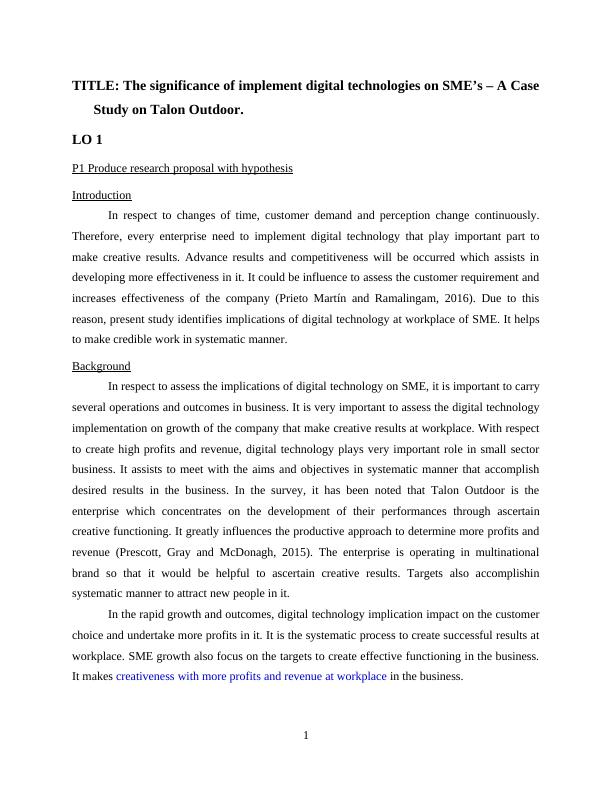 TITLE: The significance of implement digital technologies on SME's – A Case Study on Talon Outdoor.

LO 1

P1 Produce research proposal with hypothesis

Introduction

In respect to changes of time, customer demand and perception change continuously. Therefore, every enterprise need to implement digital technology that play important part to make creative results. Advance results and competitiveness will be occurred which assists in developing more effectiveness in it. It could be influence to assess the customer requirement and increases effectiveness of the company (Prieto Martín and Ramalingam, 2016). Due to this reason, present study identifies implications of digital technology at workplace of SME. It helps to make credible work in systematic manner.

Background

In respect to assess the implications of digital technology on SME, it is important to carry several operations and outcomes in business. It is very important to assess the digital technology implementation on growth of the company that make creative results at workplace. With respect to create high profits and revenue, digital technology plays very important role in small sector business. It assists to meet with the aims and objectives in systematic manner that accomplish desired results in the business. In the survey, it has been noted that Talon Outdoor is the enterprise which concentrates on the development of their performances through ascertain creative functioning. It greatly influences the productive approach to determine more profits and revenue (Prescott, Gray and McDonagh, 2015). The enterprise is operating in multinational brand so that it would be helpful to ascertain creative results. Targets also accomplishin systematic manner to attract new people in it.

In the rapid growth and outcomes, digital technology implication impact on the customer choice and undertake more profits in it. It is the systematic process to create successful results at workplace. SME growth also focus on the targets to create effective functioning in the business. It makes creativeness with more profits and revenue at workplace in the business.

1